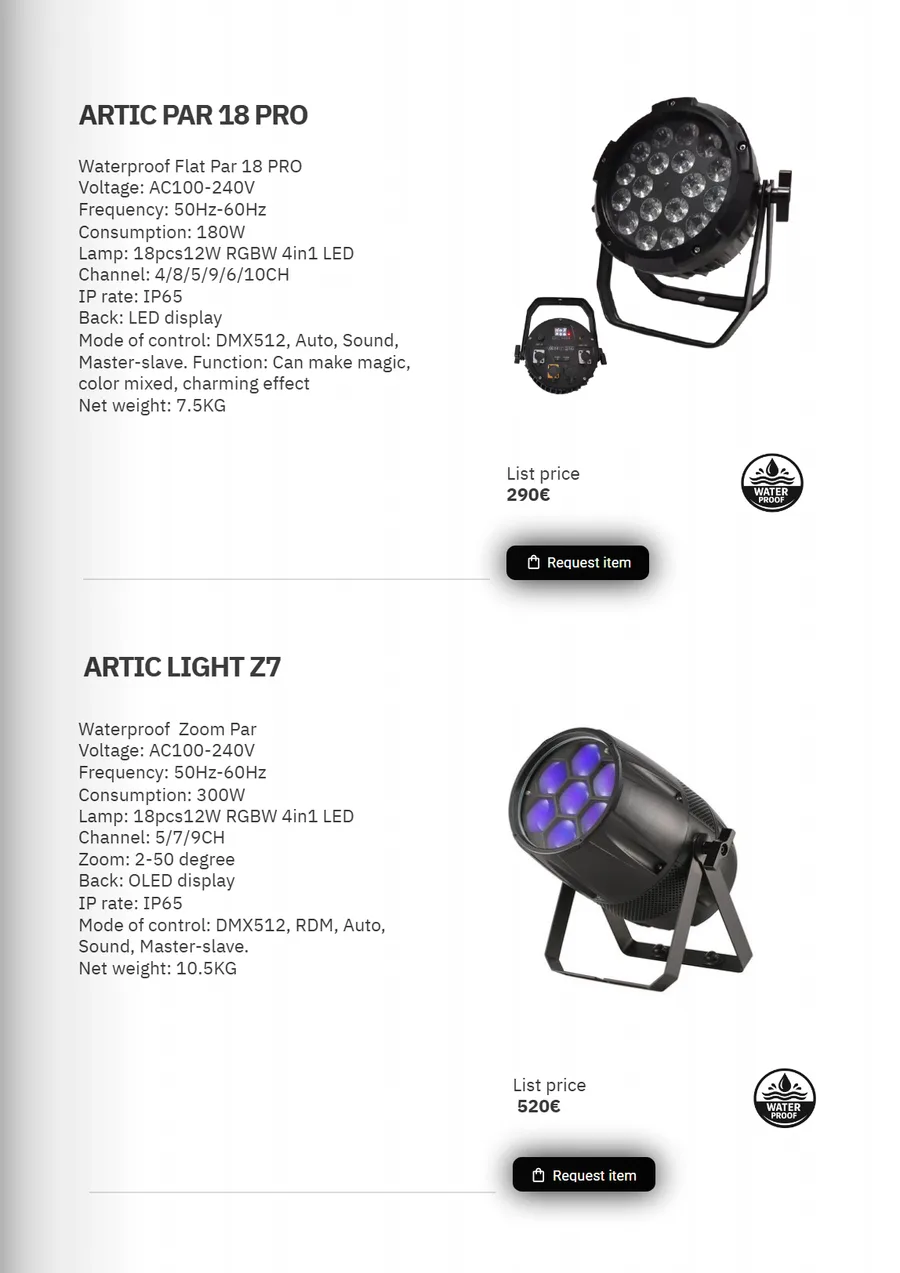 ARTIC PAR 18 PRO

Waterproof Flat Par 18 PRO
Voltage: AC100-240V
Frequency: 50Hz-60Hz
Consumption: 180W
Lamp: 18pcs12W RGBW 4in1 LED
Channel: 4/8/5/9/6/10CH
IP rate: IP65
Back: LED display
Mode of control: DMX512, Auto, Sound, Master-slave. Function: Can make magic, color mixed, charming effect
Net weight: 7.5KG

List price
290€

WATER PROOF

Request item

ARTIC LIGHT Z7

Waterproof Zoom Par
Voltage: AC100-240V
Frequency: 50Hz-60Hz
Consumption: 300W
Lamp: 18pcs12W RGBW 4in1 LED
Channel: 5/7/9CH
Zoom: 2-50 degree
Back: OLED display
IP rate: IP65
Mode of control: DMX512, RDM, Auto, Sound, Master-slave.
Net weight: 10.5KG

List price
520€

WATER PROOF

Request item